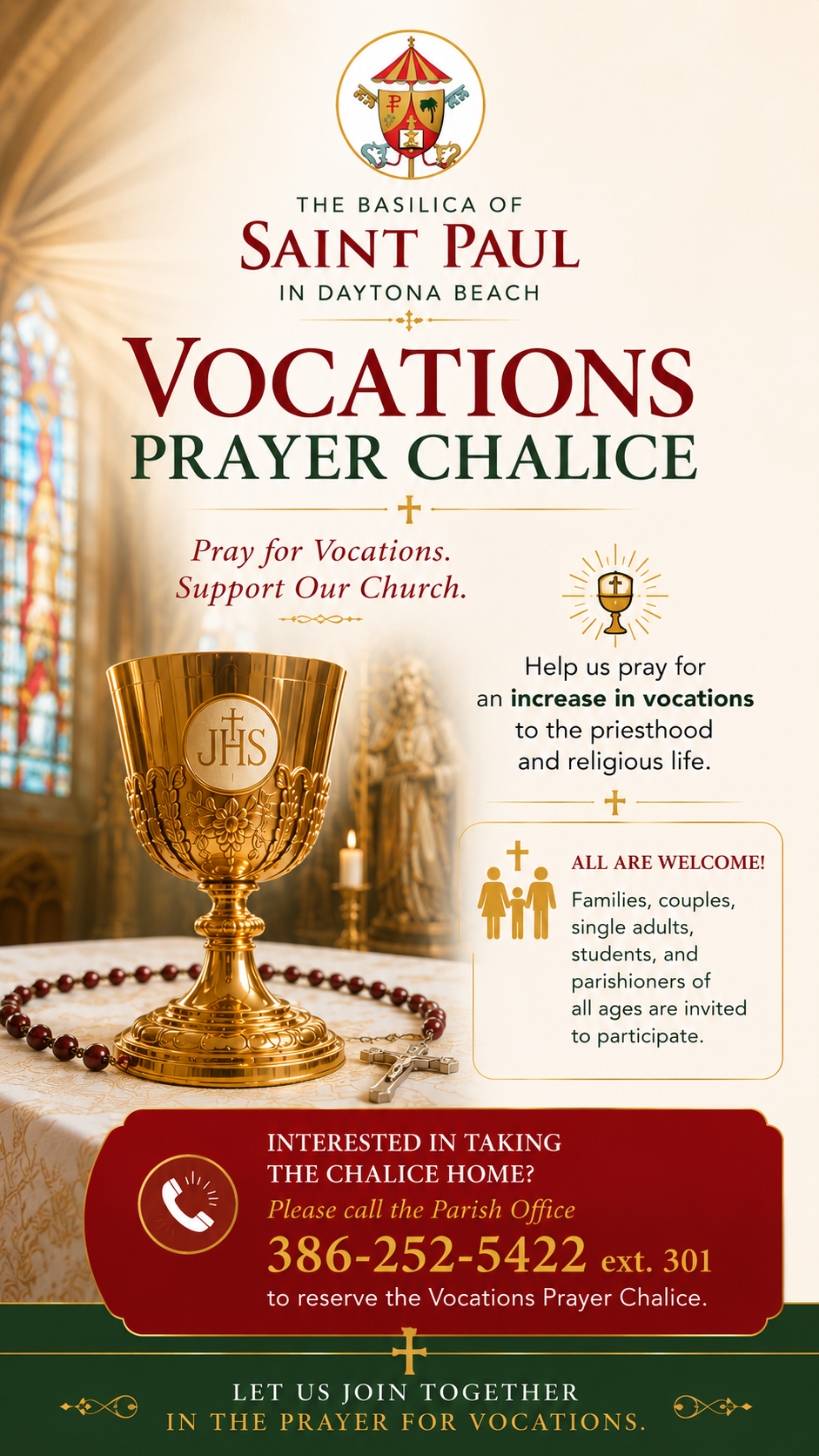 THE BASILICA OF
SAINT PAUL
IN DAYTONA BEACH

VOCATIONS
PRAYER CHALICE

Pray for Vocations.
Support Our Church.

JHS

Help us pray for an increase in vocations to the priesthood and religious life.

ALL ARE WELCOME!

Families, couples, single adults, students, and parishioners of all ages are invited to participate.

INTERESTED IN TAKING
THE CHALICE HOME?
Please call the Parish Office
386-252-5422 ext. 301
to reserve the Vocations Prayer Chalice.

LET US JOIN TOGETHER
IN THE PRAYER FOR VOCATIONS.